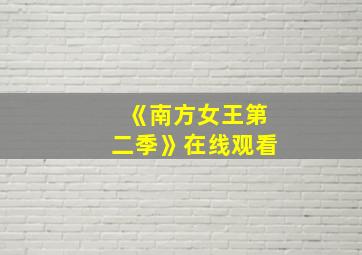 《南方女王第二季》在线观看